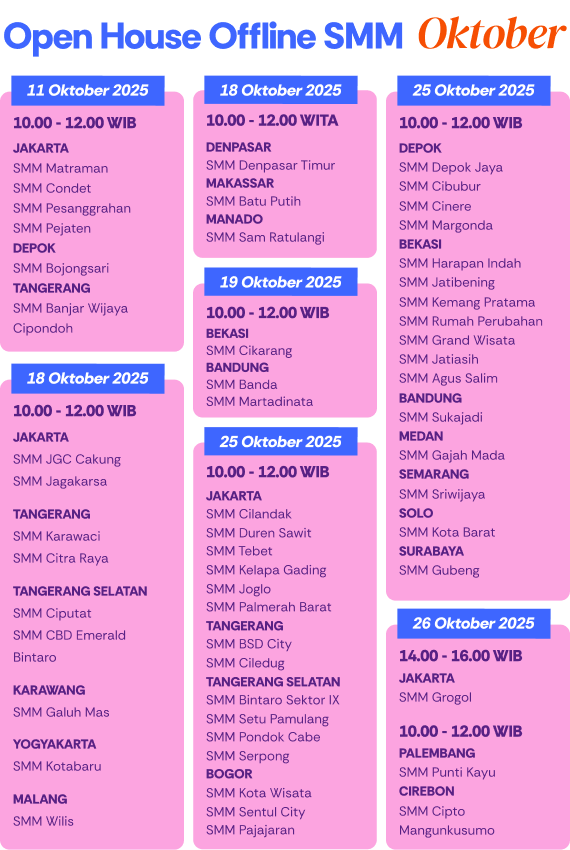 Open House Offline SMM Oktober

11 Oktober 2025

10.00 - 12.00 WIB

JAKARTA
SMM Matraman
SMM Condet
SMM Pesanggrahan
SMM Pejaten
DEPOK
SMM Bojongsari
TANGERANG
SMM Banjar Wijaya Cipondoh

18 Oktober 2025

10.00 - 12.00 WIB

JAKARTA
SMM JGC Cakung
SMM Jagakarsa

TANGERANG
SMM Karawaci
SMM Citra Raya

TANGERANG SELATAN
SMM Ciputat
SMM CBD Emerald Bintaro

KARAWANG
SMM Galuh Mas

YOGYAKARTA
SMM Kotabaru

MALANG
SMM Wilis

18 Oktober 2025

10.00 - 12.00 WITA

DENPASAR
SMM Denpasar Timur
MAKASSAR
SMM Batu Putih
MANADO
SMM Sam Ratulangi

19 Oktober 2025

10.00 - 12.00 WIB
BEKASI
SMM Cikarang
BANDUNG
SMM Banda
SMM Martadinata

25 Oktober 2025

10.00 - 12.00 WIB
JAKARTA
SMM Cilandak
SMM Duren Sawit
SMM Tebet
SMM Kelapa Gading
SMM Joglo
SMM Palmerah Barat
TANGERANG
SMM BSD City
SMM Ciledug
TANGERANG SELATAN
SMM Bintaro Sektor IX
SMM Setu Pamulang
SMM Pondok Cabe
SMM Serpong
BOGOR
SMM Kota Wisata
SMM Sentul City
SMM Pajajaran

25 Oktober 2025

10.00 - 12.00 WIB

DEPOK
SMM Depok Jaya
SMM Cibubur
SMM Cinere
SMM Margonda
BEKASI
SMM Harapan Indah
SMM Jatibening
SMM Kemang Pratama
SMM Rumah Perubahan
SMM Grand Wisata
SMM Jatiasih
SMM Agus Salim
BANDUNG
SMM Sukajadi
MEDAN
SMM Gajah Mada
SEMARANG
SMM Sriwijaya
SOLO
SMM Kota Barat
SURABAYA
SMM Gubeng

26 Oktober 2025

14.00 - 16.00 WIB
JAKARTA
SMM Grogol

10.00 - 12.00 WIB
PALEMBANG
SMM Punti Kayu
CIREBON
SMM Cipto Mangunkusumo